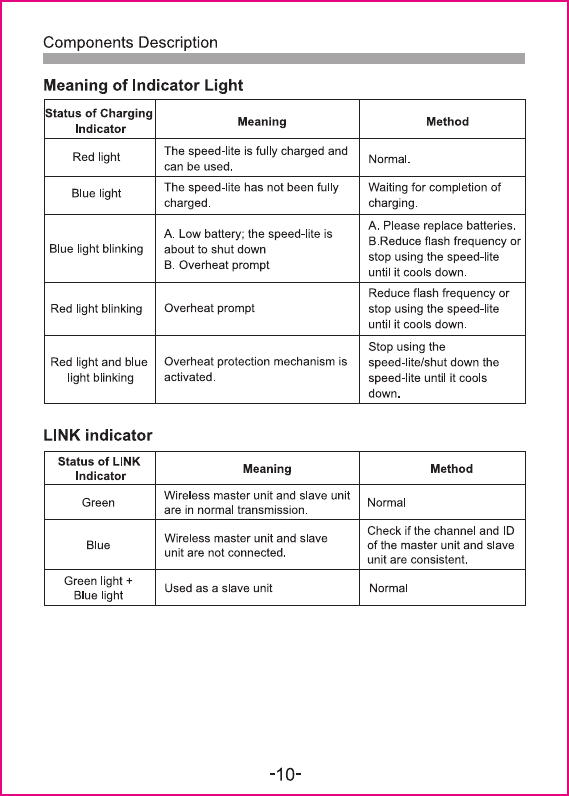 Components Description

Meaning of Indicator Light

| Status of Charging Indicator | Meaning | Method |
|---|---|---|
| Red light | The speed-lite is fully charged and can be used. | Normal. |
| Blue light | The speed-lite has not been fully charged. | Waiting for completion of charging. |
| Blue light blinking | A. Low battery; the speed-lite is about to shut down B. Overheat prompt | A. Please replace batteries. B.Reduce flash frequency or stop using the speed-lite until it cools down. |
| Red light blinking | Overheat prompt | Reduce flash frequency or stop using the speed-lite until it cools down. |
| Red light and blue light blinking | Overheat protection mechanism is activated. | Stop using the speed-lite/shut down the speed-lite until it cools down. |

LINK indicator

| Status of LINK Indicator | Meaning | Method |
|---|---|---|
| Green | Wireless master unit and slave unit are in normal transmission. | Normal |
| Blue | Wireless master unit and slave unit are not connected. | Check if the channel and ID of the master unit and slave unit are consistent. |
| Green light + Blue light | Used as a slave unit | Normal |

-10-